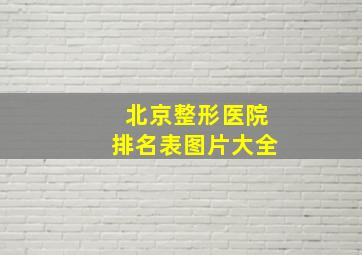 北京整形医院
排名表图片大全